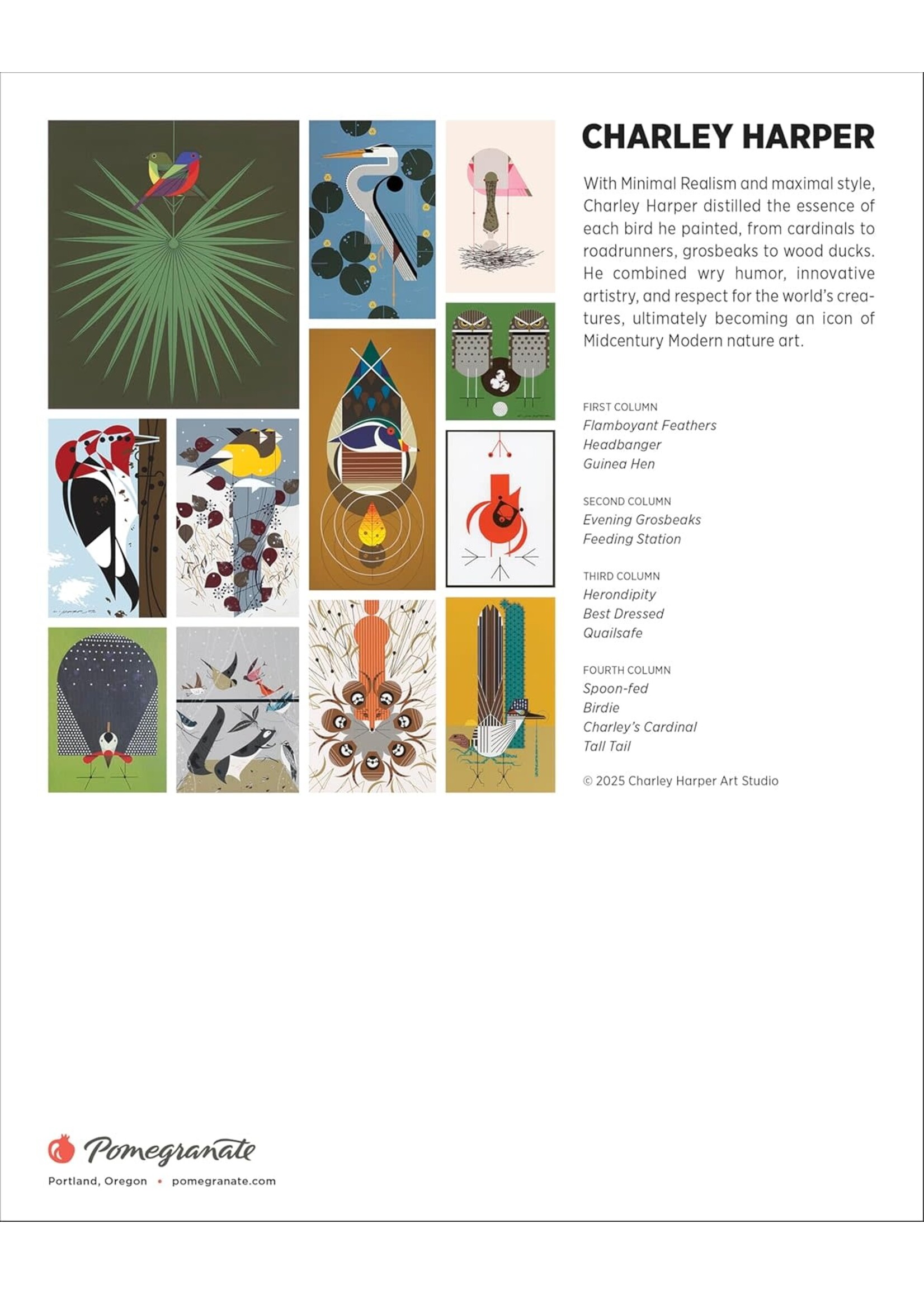 CHARLEY HARPER

With Minimal Realism and maximal style, Charley Harper distilled the essence of each bird he painted, from cardinals to roadrunners, grosbeaks to wood ducks. He combined wry humor, innovative artistry, and respect for the world's creatures, ultimately becoming an icon of Midcentury Modern nature art.

FIRST COLUMN
Flamboyant Feathers
Headbanger
Guinea Hen

SECOND COLUMN
Evening Grosbeaks
Feeding Station

THIRD COLUMN
Herondipity
Best Dressed
Quailsafe

FOURTH COLUMN
Spoon-fed
Birdie
Charley's Cardinal
Tall Tail

© 2025 Charley Harper Art Studio

Pomegranate
Portland, Oregon • pomegranate.com